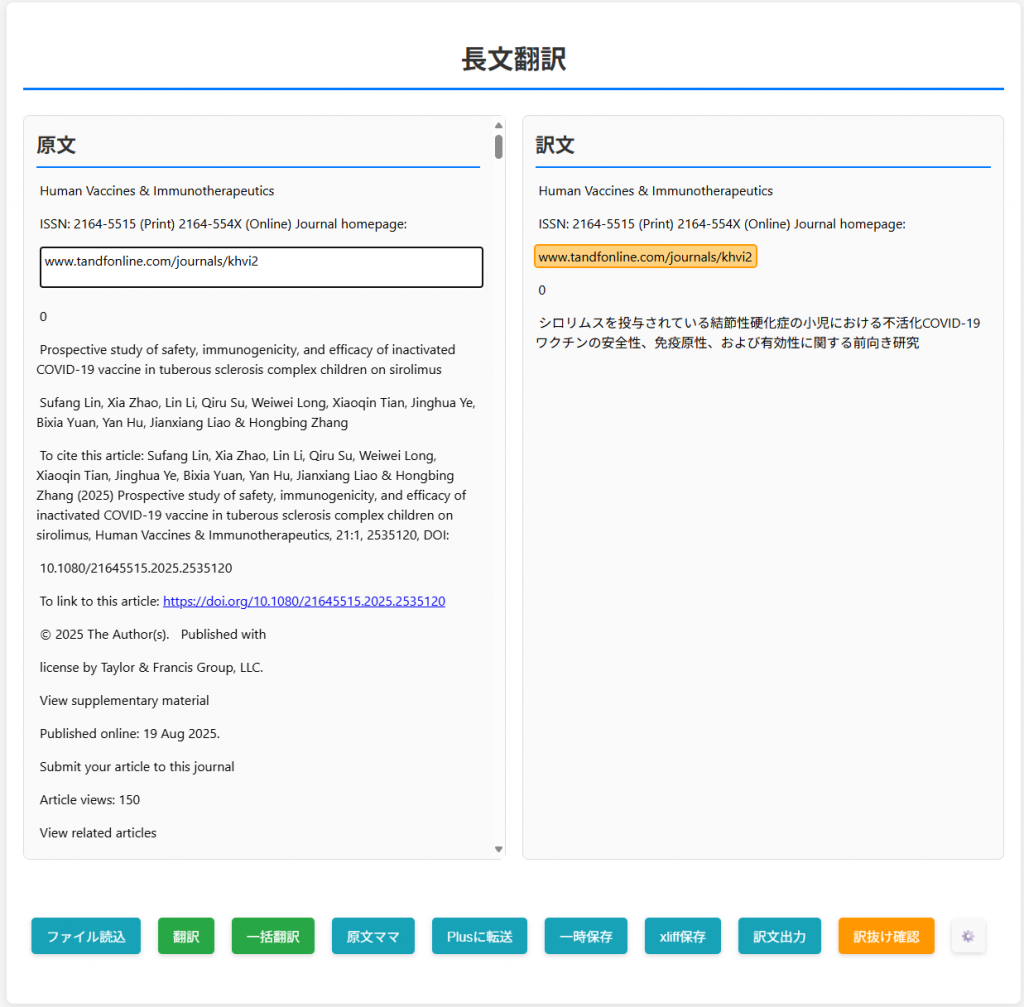 長文翻訳

原文

Human Vaccines & Immunotherapeutics

ISSN: 2164-5515 (Print) 2164-554X (Online) Journal homepage:

www.tandfonline.com/journals/khvi2

0

Prospective study of safety, immunogenicity, and efficacy of inactivated COVID-19 vaccine in tuberous sclerosis complex children on sirolimus

Sufang Lin, Xia Zhao, Lin Li, Qiru Su, Weiwei Long, Xiaoqin Tian, Jinghua Ye, Bixia Yuan, Yan Hu, Jianxiang Liao & Hongbing Zhang

To cite this article: Sufang Lin, Xia Zhao, Lin Li, Qiru Su, Weiwei Long, Xiaoqin Tian, Jinghua Ye, Bixia Yuan, Yan Hu, Jianxiang Liao & Hongbing Zhang (2025) Prospective study of safety, immunogenicity, and efficacy of inactivated COVID-19 vaccine in tuberous sclerosis complex children on sirolimus, Human Vaccines & Immunotherapeutics, 21:1, 2535120, DOI:

10.1080/21645515.2025.2535120

To link to this article: https://doi.org/10.1080/21645515.2025.2535120

© 2025 The Author(s). Published with

license by Taylor & Francis Group, LLC.

View supplementary material

Published online: 19 Aug 2025.

Submit your article to this journal

Article views: 150

View related articles

訳文

Human Vaccines & Immunotherapeutics

ISSN: 2164-5515 (Print) 2164-554X (Online) Journal homepage:

www.tandfonline.com/journals/khvi2

0

シロリムスを投与されている結節性硬化症の小児における不活化COVID-19ワクチンの安全性、免疫原性、および有効性に関する前向き研究

ファイル読込 翻訳 一括翻訳 原文ママ Plusに転送 一時保存 xliff保存 訳文出力 訳抜け確認